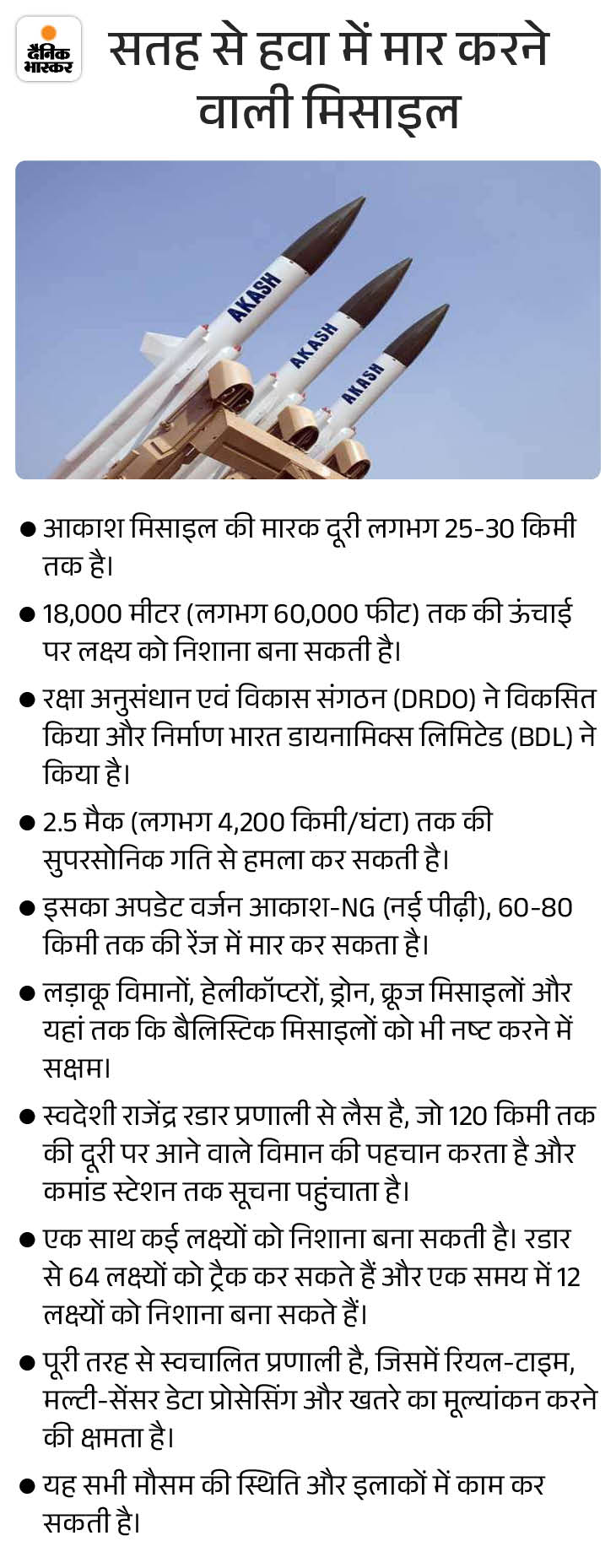 दैनिक भास्कर

सतह से हवा में मार करने वाली मिसाइल

AKASH
AKASH
AKASH

● आकाश मिसाइल की मारक दूरी लगभग 25-30 किमी तक है।

● 18,000 मीटर (लगभग 60,000 फीट) तक की ऊंचाई पर लक्ष्य को निशाना बना सकती है।

● रक्षा अनुसंधान एवं विकास संगठन (DRDO) ने विकसित किया और निर्माण भारत डायनामिक्स लिमिटेड (BDL) ने किया है।

● 2.5 मैक (लगभग 4,200 किमी/घंटा) तक की सुपरसोनिक गति से हमला कर सकती है।

● इसका अपडेट वर्जन आकाश-NG (नई पीढ़ी), 60-80 किमी तक की रेंज में मार कर सकता है।

● लड़ाकू विमानों, हेलीकॉप्टरों, ड्रोन, क्रूज मिसाइलों और यहां तक कि बैलिस्टिक मिसाइलों को भी नष्ट करने में सक्षम।

● स्वदेशी राजेंद्र रडार प्रणाली से लैस है, जो 120 किमी तक की दूरी पर आने वाले विमान की पहचान करता है और कमांड स्टेशन तक सूचना पहुंचाता है।

● एक साथ कई लक्ष्यों को निशाना बना सकती है। रडार से 64 लक्ष्यों को ट्रैक कर सकते हैं और एक समय में 12 लक्ष्यों को निशाना बना सकते हैं।

● पूरी तरह से स्वचालित प्रणाली है, जिसमें रियल-टाइम, मल्टी-सेंसर डेटा प्रोसेसिंग और खतरे का मूल्यांकन करने की क्षमता है।

● यह सभी मौसम की स्थिति और इलाकों में काम कर सकती है।